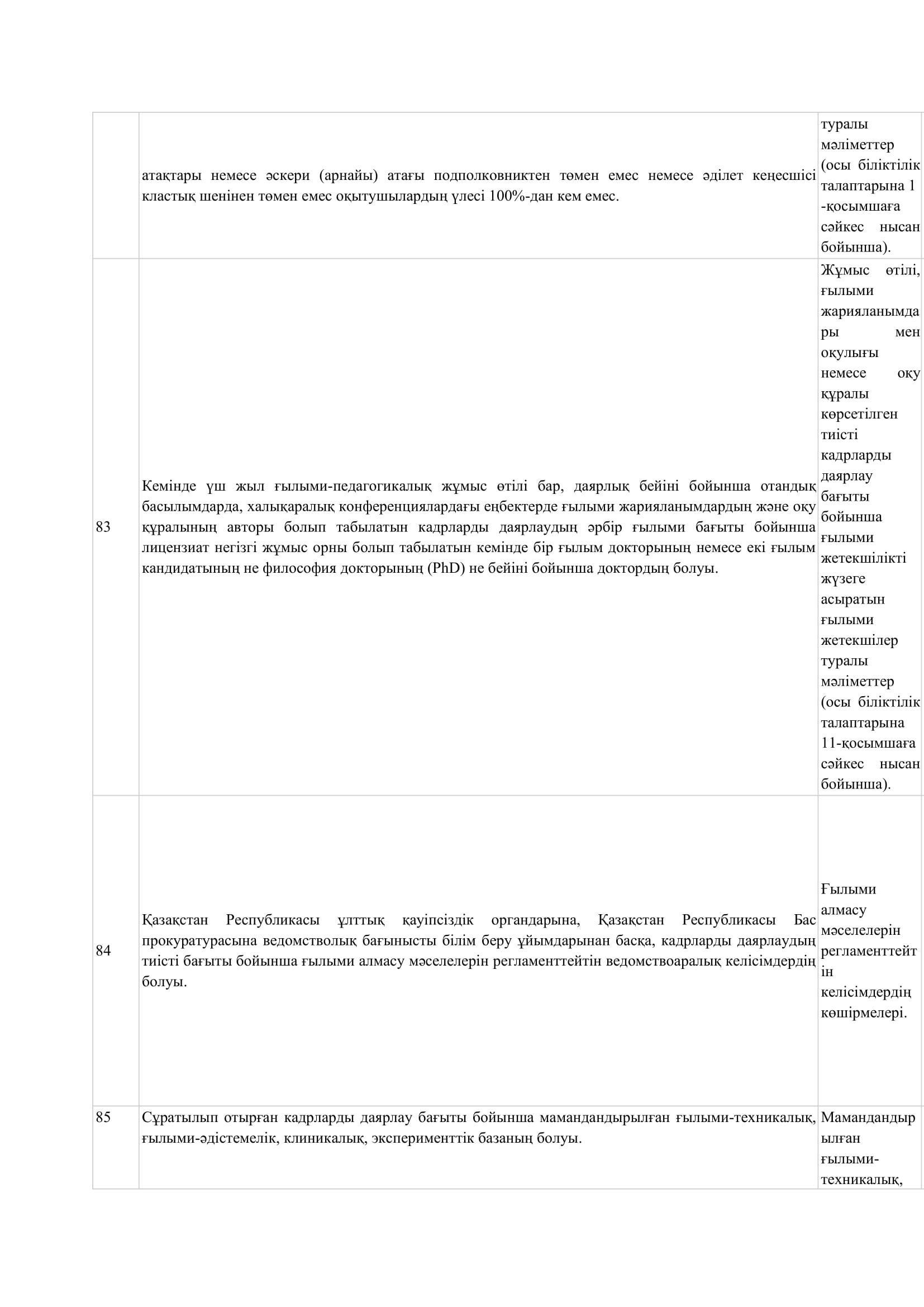 |  |  |  |
|---|---|---|
|  | атақтары немесе әскери (арнайы) атағы подполковниктен төмен емес немесе әділет кеңесшісі кластық шенінен төмен емес оқытушылардың үлесі 100%-дан кем емес. | туралы мәліметтер (осы біліктілік талаптарына 1 -қосымшаға сәйкес нысан бойынша). |
| 83 | Кемінде үш жыл ғылыми-педагогикалық жұмыс өтілі бар, даярлық бейіні бойынша отандық басылымдарда, халықаралық конференциялардағы еңбектерде ғылыми жарияланымдардың және оқу құралының авторы болып табылатын кадрларды даярлаудың әрбір ғылыми бағыты бойынша лицензиат негізгі жұмыс орны болып табылатын кемінде бір ғылым докторының немесе екі ғылым кандидатының не философия докторының (PhD) не бейіні бойынша доктордың болуы. | Жұмыс өтілі, ғылыми жарияланымдары мен оқулығы немесе оқу құралы көрсетілген тиісті кадрларды даярлау бағыты бойынша ғылыми жетекшілікті жүзеге асыратын ғылыми жетекшілер туралы мәліметтер (осы біліктілік талаптарына 11-қосымшаға сәйкес нысан бойынша). |
| 84 | Қазақстан Республикасы ұлттық қауіпсіздік органдарына, Қазақстан Республикасы Бас прокуратурасына ведомстволық бағынысты білім беру ұйымдарынан басқа, кадрларды даярлаудың тиісті бағыты бойынша ғылыми алмасу мәселелерін регламенттейтін ведомствоаралық келісімдердің болуы. | Ғылыми алмасу мәселелерін регламенттейтін келісімдердің көшірмелері. |
| 85 | Сұратылып отырған кадрларды даярлау бағыты бойынша мамандандырылған ғылыми-техникалық, ғылыми-әдістемелік, клиникалық, эксперименттік базаның болуы. | Мамандандырылған ғылыми-техникалық, |